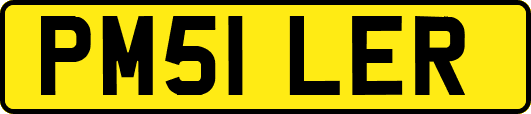 PM51 LER